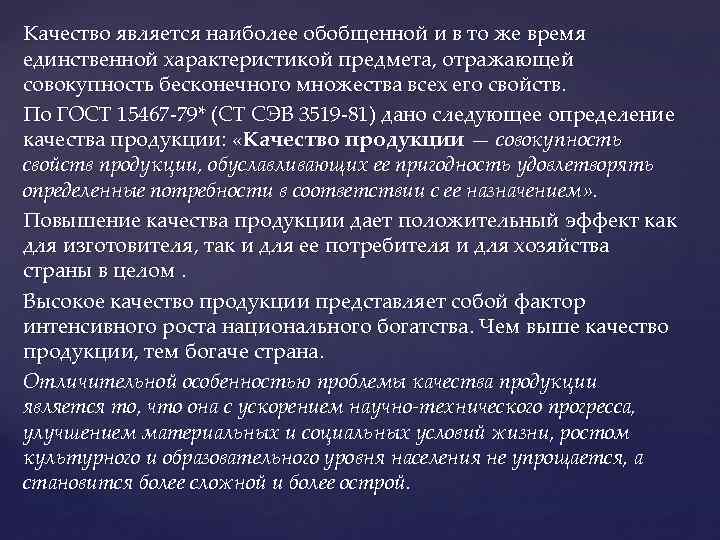 Качество является наиболее обобщенной и в то же время единственной характеристикой предмета, отражающей совокупность бесконечного множества всех его свойств.

По ГОСТ 15467-79* (СТ СЭВ 3519-81) дано следующее определение качества продукции: «Качество продукции — совокупность свойств продукции, обуславливающих ее пригодность удовлетворять определенные потребности в соответствии с ее назначением».

Повышение качества продукции дает положительный эффект как для изготовителя, так и для ее потребителя и для хозяйства страны в целом .

Высокое качество продукции представляет собой фактор интенсивного роста национального богатства. Чем выше качество продукции, тем богаче страна.

Отличительной особенностью проблемы качества продукции является то, что она с ускорением научно-технического прогресса, улучшением материальных и социальных условий жизни, ростом культурного и образовательного уровня населения не упрощается, а становится более сложной и более острой.